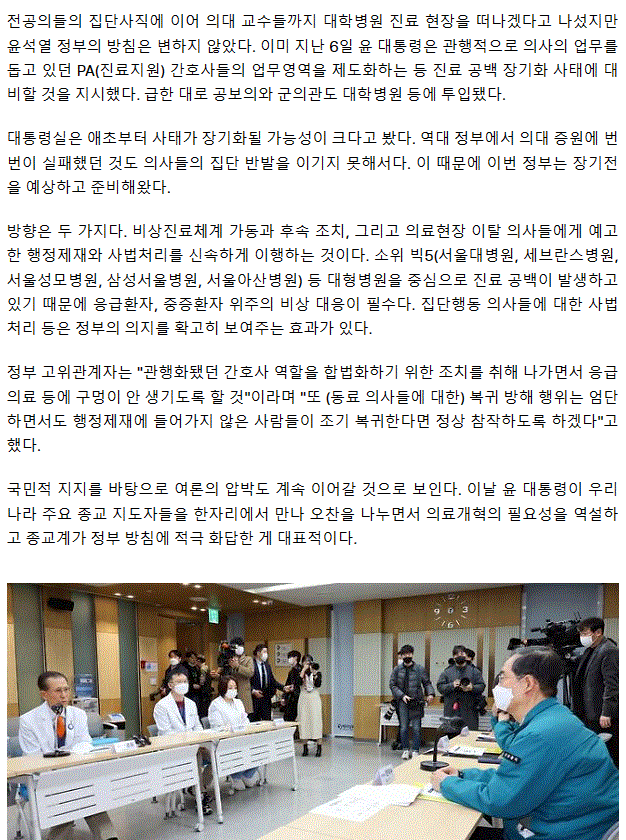 전공의들의 집단사직에 이어 의대 교수들까지 대학병원 진료 현장을 떠나겠다고 나섰지만 윤석열 정부의 방침은 변하지 않았다. 이미 지난 6일 윤 대통령은 관행적으로 의사의 업무를 돕고 있던 PA(진료지원) 간호사들의 업무영역을 제도화하는 등 진료 공백 장기화 사태에 대비할 것을 지시했다. 급한 대로 공보의와 군의관도 대학병원 등에 투입됐다.

대통령실은 애초부터 사태가 장기화될 가능성이 크다고 봤다. 역대 정부에서 의대 증원에 번번이 실패했던 것도 의사들의 집단 반발을 이기지 못해서다. 이 때문에 이번 정부는 장기전을 예상하고 준비해왔다.

방향은 두 가지다. 비상진료체계 가동과 후속 조치, 그리고 의료현장 이탈 의사들에게 예고한 행정제재와 사법처리를 신속하게 이행하는 것이다. 소위 빅5(서울대병원, 세브란스병원, 서울성모병원, 삼성서울병원, 서울아산병원) 등 대형병원을 중심으로 진료 공백이 발생하고 있기 때문에 응급환자, 중증환자 위주의 비상 대응이 필수다. 집단행동 의사들에 대한 사법처리 등은 정부의 의지를 확고히 보여주는 효과가 있다.

정부 고위관계자는 "관행화됐던 간호사 역할을 합법화하기 위한 조치를 취해 나가면서 응급의료 등에 구멍이 안 생기도록 할 것"이라며 "또 (동료 의사들에 대한) 복귀 방해 행위는 엄단하면서도 행정제재에 들어가지 않은 사람들이 조기 복귀한다면 정상 참작하도록 하겠다"고 했다.

국민적 지지를 바탕으로 여론의 압박도 계속 이어갈 것으로 보인다. 이날 윤 대통령이 우리나라 주요 종교 지도자들을 한자리에서 만나 오찬을 나누면서 의료개혁의 필요성을 역설하고 종교계가 정부 방침에 적극 화답한 게 대표적이다.